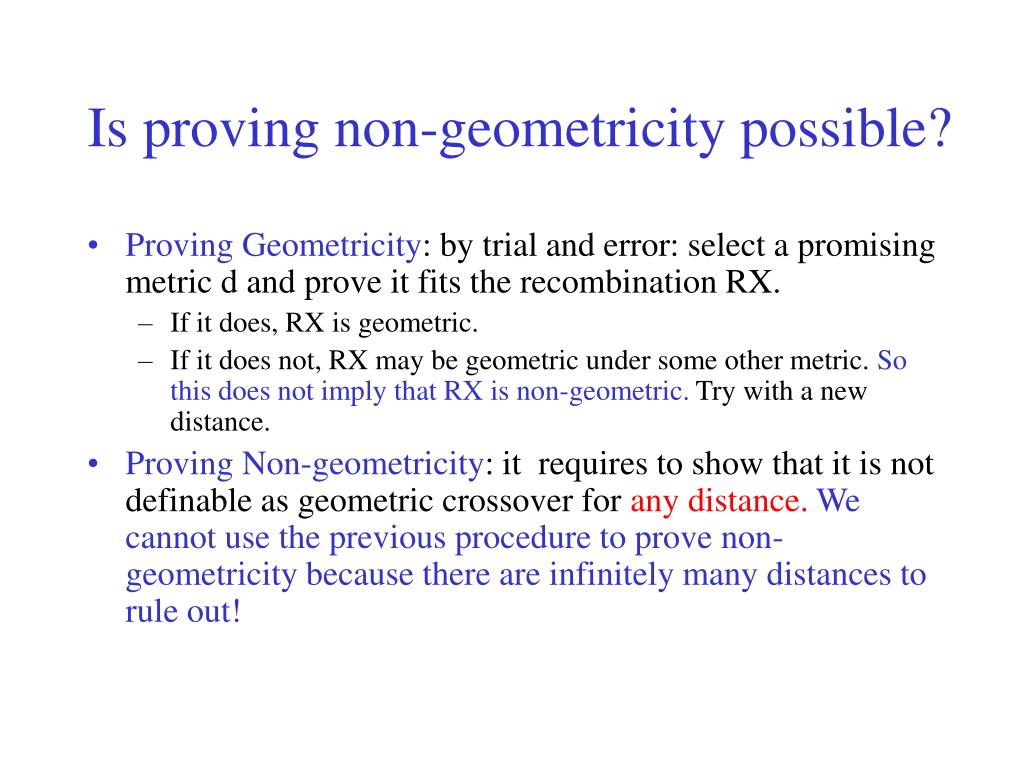 Is proving non-geometricity possible?

• Proving Geometricity: by trial and error: select a promising metric d and prove it fits the recombination RX.
– If it does, RX is geometric.
– If it does not, RX may be geometric under some other metric. So this does not imply that RX is non-geometric. Try with a new distance.

• Proving Non-geometricity: it requires to show that it is not definable as geometric crossover for any distance. We cannot use the previous procedure to prove non-geometricity because there are infinitely many distances to rule out!